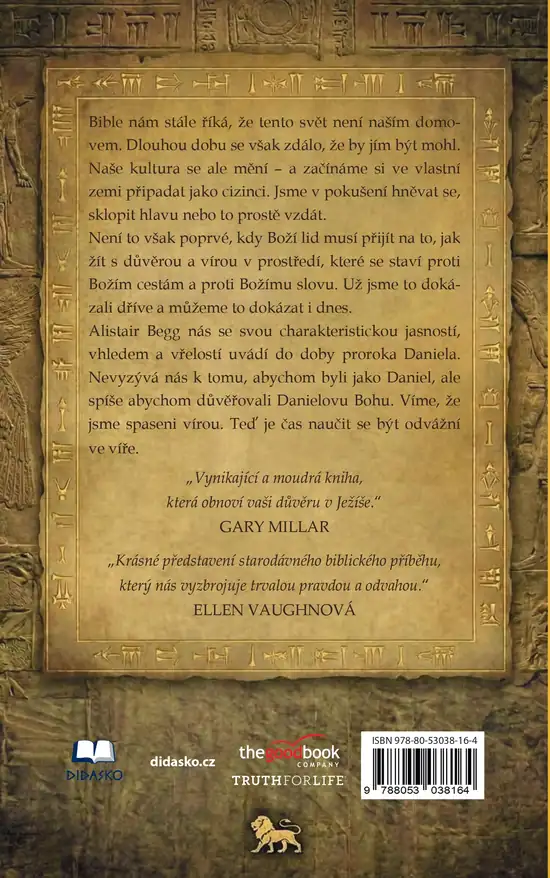 Bible nám stále říká, že tento svět není naším domovem. Dlouhou dobu se však zdálo, že by jím být mohl. Naše kultura se ale mění – a začínáme si ve vlastní zemi připadat jako cizinci. Jsme v pokušení hněvat se, sklopit hlavu nebo to prostě vzdát.

Není to však poprvé, kdy Boží lid musí přijít na to, jak žít s důvěrou a vírou v prostředí, které se staví proti Božím cestám a proti Božímu slovu. Už jsme to dokázali dříve a můžeme to dokázat i dnes.

Alistair Begg nás se svou charakteristickou jasností, vhledem a vřelostí uvádí do doby proroka Daniela. Nevyzývá nás k tomu, abychom byli jako Daniel, ale spíše abychom důvěřovali Danielovu Bohu. Víme, že jsme spaseni vírou. Teď je čas naučit se být odvážní ve víře.

„Vynikající a moudrá kniha, která obnoví vaši důvěru v Ježíše."
GARY MILLAR

„Krásné představení starodávného biblického příběhu, který nás vyzbrojuje trvalou pravdou a odvahou."
ELLEN VAUGHNOVÁ

DIDASKO
didasko.cz
thegoodbook COMPANY
TRUTHFORLIFE
ISBN 978-80-53038-16-4
9 788053 038164